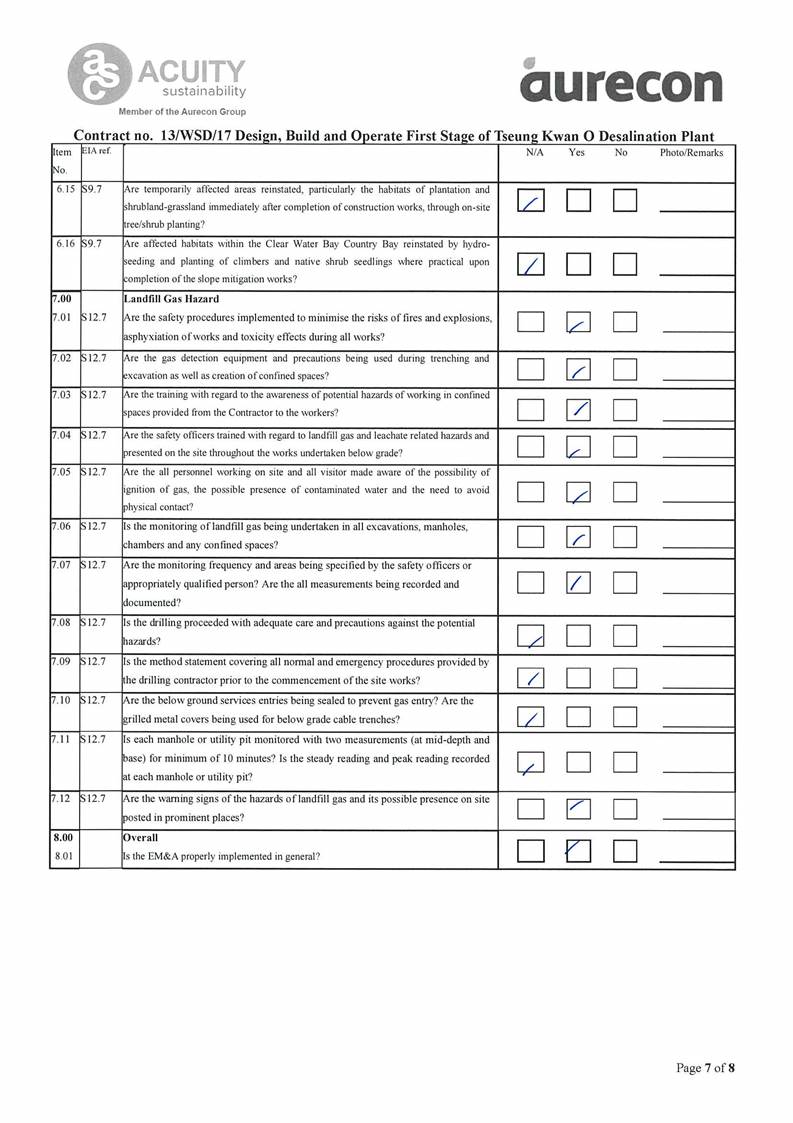 ACUITY sustainability
Member of the Aurecon Group

aurecon

Contract no. 13/WSD/17 Design, Build and Operate First Stage of Tseung Kwan O Desalination Plant

| Item No. | EIA ref. | | N/A | Yes | No | Photo/Remarks |
|---|---|---|---|---|---|---|
| 6.15 | S9.7 | Are temporarily affected areas reinstated, particularly the habitats of plantation and shrubland-grassland immediately after completion of construction works, through on-site tree/shrub planting? | ✓ | | | |
| 6.16 | S9.7 | Are affected habitats within the Clear Water Bay Country Bay reinstated by hydro-seeding and planting of climbers and native shrub seedlings where practical upon completion of the slope mitigation works? | ✓ | | | |
| 7.00 | | Landfill Gas Hazard | | | | |
| 7.01 | S12.7 | Are the safety procedures implemented to minimise the risks of fires and explosions, asphyxiation of works and toxicity effects during all works? | | ✓ | | |
| 7.02 | S12.7 | Are the gas detection equipment and precautions being used during trenching and excavation as well as creation of confined spaces? | | ✓ | | |
| 7.03 | S12.7 | Are the training with regard to the awareness of potential hazards of working in confined spaces provided from the Contractor to the workers? | | ✓ | | |
| 7.04 | S12.7 | Are the safety officers trained with regard to landfill gas and leachate related hazards and presented on the site throughout the works undertaken below grade? | | ✓ | | |
| 7.05 | S12.7 | Are the all personnel working on site and all visitor made aware of the possibility of ignition of gas, the possible presence of contaminated water and the need to avoid physical contact? | | ✓ | | |
| 7.06 | S12.7 | Is the monitoring of landfill gas being undertaken in all excavations, manholes, chambers and any confined spaces? | | ✓ | | |
| 7.07 | S12.7 | Are the monitoring frequency and areas being specified by the safety officers or appropriately qualified person? Are the all measurements being recorded and documented? | | ✓ | | |
| 7.08 | S12.7 | Is the drilling proceeded with adequate care and precautions against the potential hazards? | ✓ | | | |
| 7.09 | S12.7 | Is the method statement covering all normal and emergency procedures provided by the drilling contractor prior to the commencement of the site works? | ✓ | | | |
| 7.10 | S12.7 | Are the below ground services entries being sealed to prevent gas entry? Are the grilled metal covers being used for below grade cable trenches? | ✓ | | | |
| 7.11 | S12.7 | Is each manhole or utility pit monitored with two measurements (at mid-depth and base) for minimum of 10 minutes? Is the steady reading and peak reading recorded at each manhole or utility pit? | ✓ | | | |
| 7.12 | S12.7 | Are the warning signs of the hazards of landfill gas and its possible presence on site posted in prominent places? | | ✓ | | |
| 8.00 | | Overall | | | | |
| 8.01 | | Is the EM&A properly implemented in general? | | ✓ | | |

Page 7 of 8